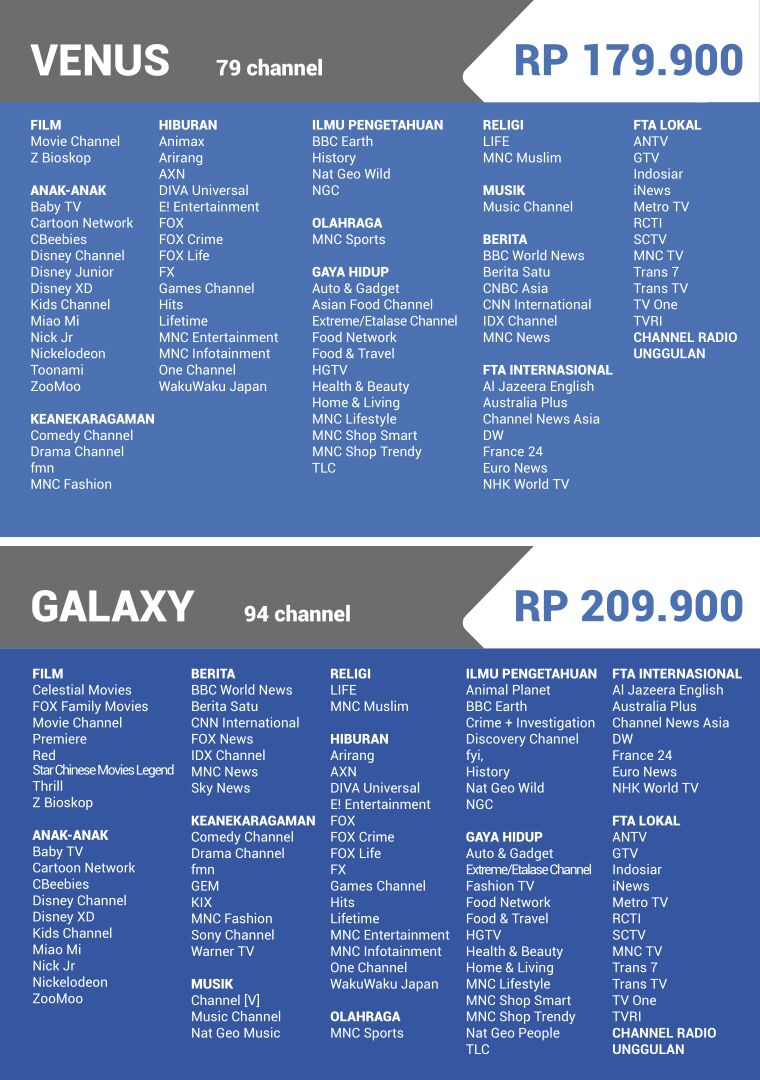 VENUS 79 channel

RP 179.900

FILM
Movie Channel
Z Bioskop

ANAK-ANAK
Baby TV
Cartoon Network
CBeebies
Disney Channel
Disney Junior
Disney XD
Kids Channel
Miao Mi
Nick Jr
Nickelodeon
Toonami
ZooMoo

KEANEKARAGAMAN
Comedy Channel
Drama Channel
fmn
MNC Fashion

HIBURAN
Animax
Arirang
AXN
DIVA Universal
E! Entertainment
FOX
FOX Crime
FOX Life
FX
Games Channel
Hits
Lifetime
MNC Entertainment
MNC Infotainment
One Channel
WakuWaku Japan

ILMU PENGETAHUAN
BBC Earth
History
Nat Geo Wild
NGC

OLAHRAGA
MNC Sports

GAYA HIDUP
Auto & Gadget
Asian Food Channel
Extreme/Etalase Channel
Food Network
Food & Travel
HGTV
Health & Beauty
Home & Living
MNC Lifestyle
MNC Shop Smart
MNC Shop Trendy
TLC

RELIGI
LIFE
MNC Muslim

MUSIK
Music Channel

BERITA
BBC World News
Berita Satu
CNBC Asia
CNN International
IDX Channel
MNC News

FTA INTERNASIONAL
Al Jazeera English
Australia Plus
Channel News Asia
DW
France 24
Euro News
NHK World TV

FTA LOKAL
ANTV
GTV
Indosiar
iNews
Metro TV
RCTI
SCTV
MNC TV
Trans 7
Trans TV
TV One
TVRI
CHANNEL RADIO UNGGULAN

GALAXY 94 channel

RP 209.900

FILM
Celestial Movies
FOX Family Movies
Movie Channel
Premiere
Red
Star Chinese Movies Legend
Thrill
Z Bioskop

ANAK-ANAK
Baby TV
Cartoon Network
CBeebies
Disney Channel
Disney XD
Kids Channel
Miao Mi
Nick Jr
Nickelodeon
ZooMoo

BERITA
BBC World News
Berita Satu
CNN International
FOX News
IDX Channel
MNC News
Sky News

KEANEKARAGAMAN
Comedy Channel
Drama Channel
fmn
GEM
KIX
MNC Fashion
Sony Channel
Warner TV

MUSIK
Channel [V]
Music Channel
Nat Geo Music

RELIGI
LIFE
MNC Muslim

HIBURAN
Arirang
AXN
DIVA Universal
E! Entertainment
FOX
FOX Crime
FOX Life
FX
Games Channel
Hits
Lifetime
MNC Entertainment
MNC Infotainment
One Channel
WakuWaku Japan

OLAHRAGA
MNC Sports

ILMU PENGETAHUAN
Animal Planet
BBC Earth
Crime + Investigation
Discovery Channel
fyi,
History
Nat Geo Wild
NGC

GAYA HIDUP
Auto & Gadget
Extreme/Etalase Channel
Fashion TV
Food Network
Food & Travel
HGTV
Health & Beauty
Home & Living
MNC Lifestyle
MNC Shop Smart
MNC Shop Trendy
Nat Geo People
TLC

FTA INTERNASIONAL
Al Jazeera English
Australia Plus
Channel News Asia
DW
France 24
Euro News
NHK World TV

FTA LOKAL
ANTV
GTV
Indosiar
iNews
Metro TV
RCTI
SCTV
MNC TV
Trans 7
Trans TV
TV One
TVRI
CHANNEL RADIO UNGGULAN